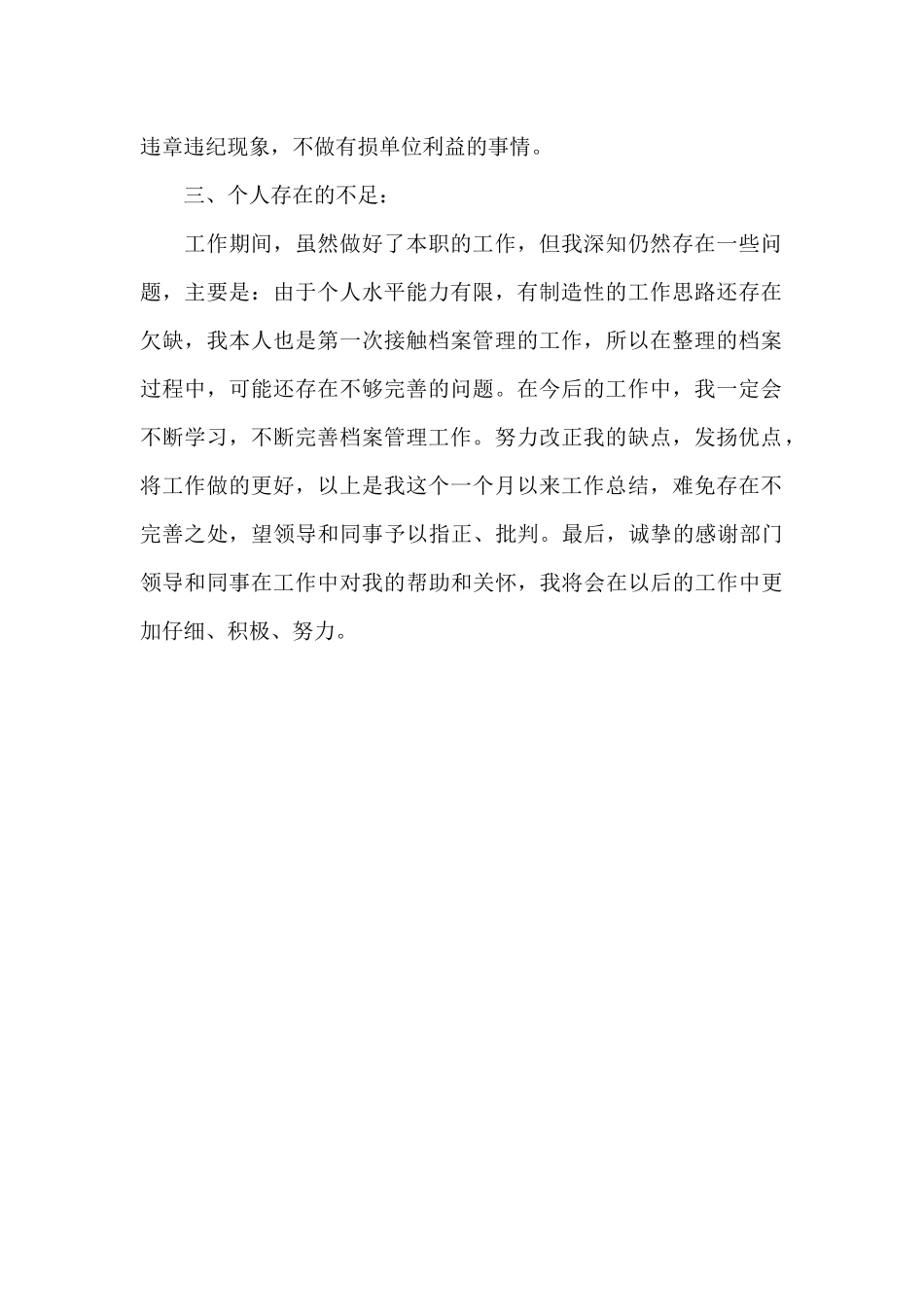 违章违纪现象，不做有损单位利益的事情。

三、个人存在的不足：

工作期间，虽然做好了本职的工作，但我深知仍然存在一些问题，主要是：由于个人水平能力有限，有制造性的工作思路还存在欠缺，我本人也是第一次接触档案管理的工作，所以在整理的档案过程中，可能还存在不够完善的问题。在今后的工作中，我一定会不断学习，不断完善档案管理工作。努力改正我的缺点，发扬优点，将工作做的更好，以上是我这个一个月以来工作总结，难免存在不完善之处，望领导和同事予以指正、批判。最后，诚挚的感谢部门领导和同事在工作中对我的帮助和关怀，我将会在以后的工作中更加仔细、积极、努力。